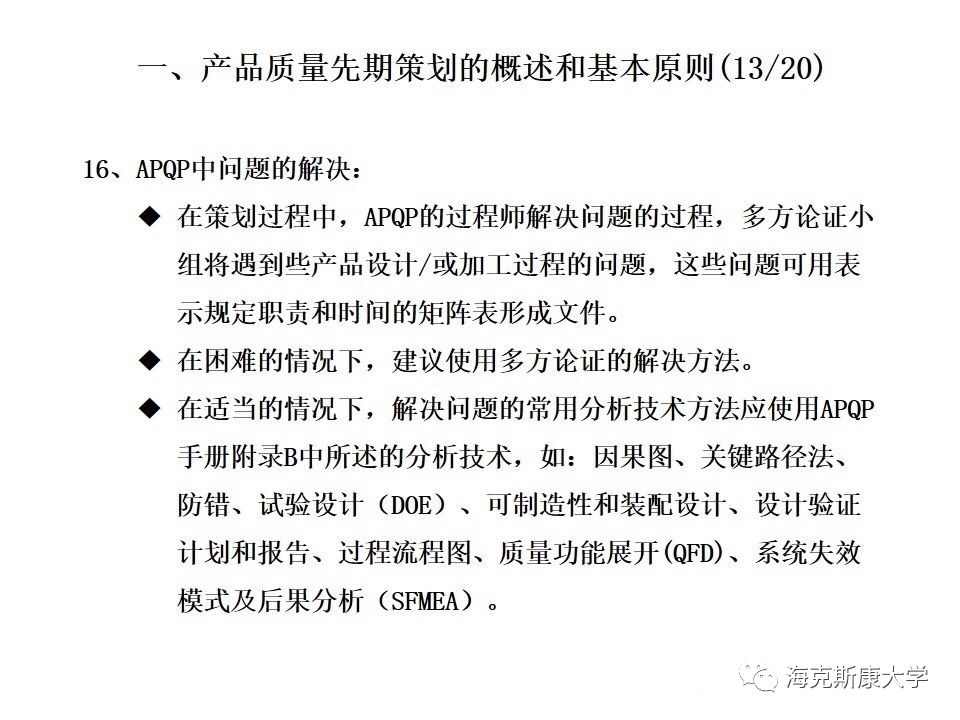 一、产品质量先期策划的概述和基本原则(13/20)

16、APQP中问题的解决：

◆ 在策划过程中，APQP的过程师解决问题的过程，多方论证小组将遇到些产品设计/或加工过程的问题，这些问题可用表示规定职责和时间的矩阵表形成文件。

◆ 在困难的情况下，建议使用多方论证的解决方法。

◆ 在适当的情况下，解决问题的常用分析技术方法应使用APQP手册附录B中所述的分析技术，如：因果图、关键路径法、防错、试验设计（DOE）、可制造性和装配设计、设计验证计划和报告、过程流程图、质量功能展开(QFD)、系统失效模式及后果分析（SFMEA）。

海克斯康大学